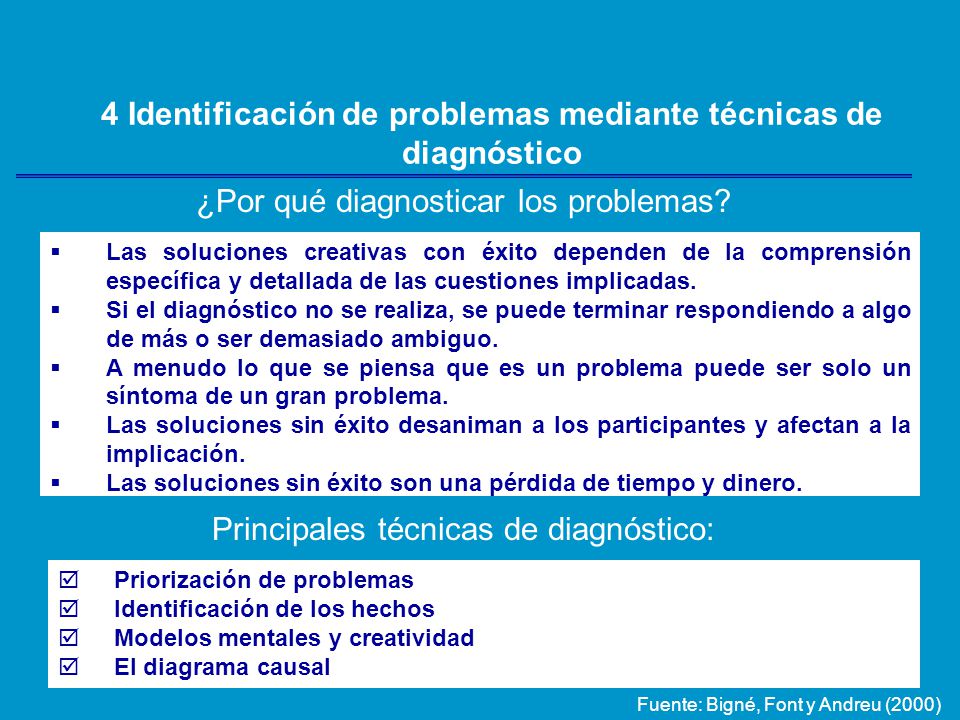 4 Identificación de problemas mediante técnicas de diagnóstico

¿Por qué diagnosticar los problemas?

▪ Las soluciones creativas con éxito dependen de la comprensión específica y detallada de las cuestiones implicadas.
▪ Si el diagnóstico no se realiza, se puede terminar respondiendo a algo de más o ser demasiado ambiguo.
▪ A menudo lo que se piensa que es un problema puede ser solo un síntoma de un gran problema.
▪ Las soluciones sin éxito desaniman a los participantes y afectan a la implicación.
▪ Las soluciones sin éxito son una pérdida de tiempo y dinero.

Principales técnicas de diagnóstico:

☑ Priorización de problemas
☑ Identificación de los hechos
☑ Modelos mentales y creatividad
☑ El diagrama causal

Fuente: Bigné, Font y Andreu (2000)